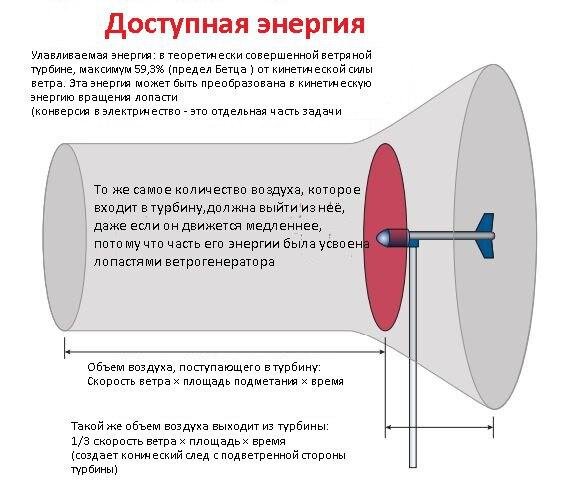 Доступная энергия

Улавливаемая энергия: в теоретически совершенной ветряной турбине, максимум 59,3% (предел Бетца ) от кинетической силы ветра. Эта энергия может быть преобразована в кинетическую энергию вращения лопасти
(конверсия в электричество - это отдельная часть задачи

То же самое количество воздуха, которое входит в турбину,должна выйти из неё, даже если он движется медленнее, потому что часть его энергии была усвоена лопастями ветрогенератора

Объем воздуха, поступающего в турбину:
Скорость ветра × площадь подметания × время

Такой же объем воздуха выходит из турбины:
1/3 скорость ветра × площадь × время
(создает конический след с подветренной стороны турбины)